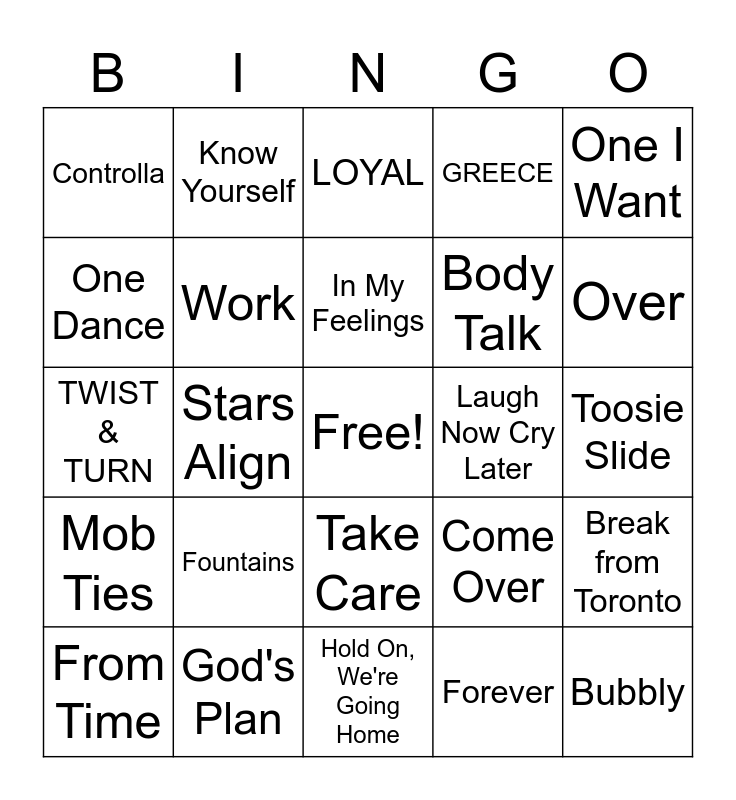 | B | I | N | G | O |
|---|---|---|---|---|
| Controlla | Know Yourself | LOYAL | GREECE | One I Want |
| One Dance | Work | In My Feelings | Body Talk | Over |
| TWIST & TURN | Stars Align | Free! | Laugh Now Cry Later | Toosie Slide |
| Mob Ties | Fountains | Take Care | Come Over | Break from Toronto |
| From Time | God's Plan | Hold On, We're Going Home | Forever | Bubbly |